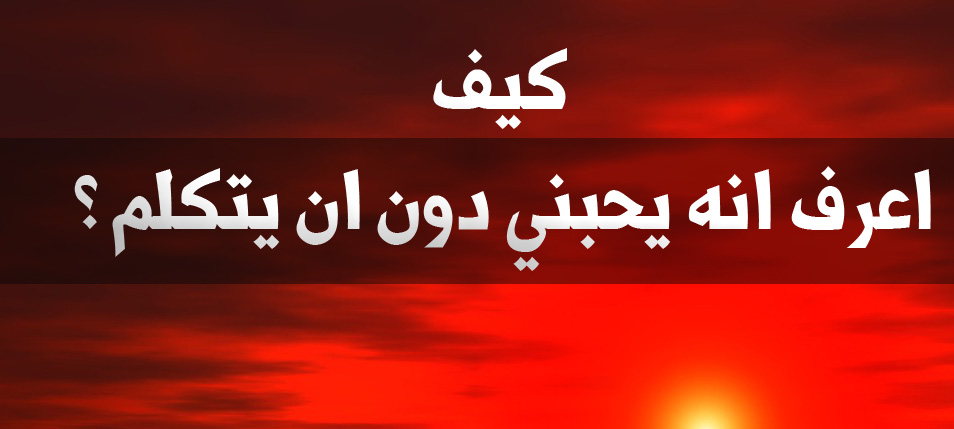 كيف
اعرف انه يحبني دون ان يتكلم ؟